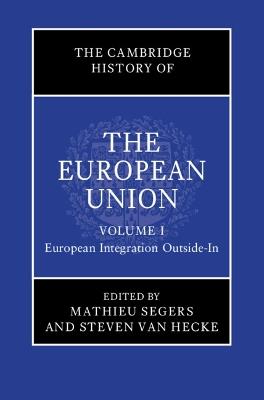 THE CAMBRIDGE HISTORY OF

THE EUROPEAN UNION

VOLUME I
European Integration Outside-In

EDITED BY
MATHIEU SEGERS
AND STEVEN VAN HECKE